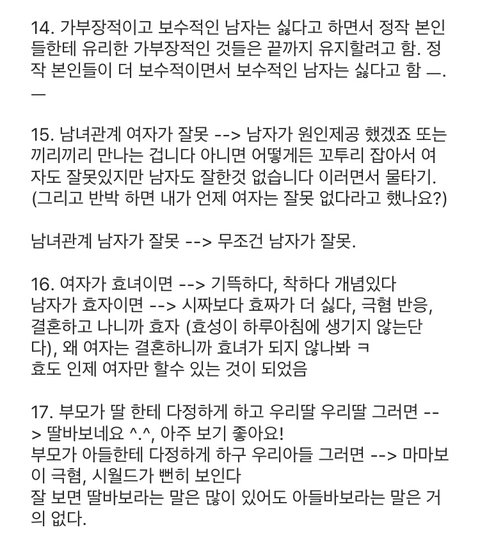 14. 가부장적이고 보수적인 남자는 싫다고 하면서 정작 본인들한테 유리한 가부장적인 것들은 끝까지 유지할려고 함. 정작 본인들이 더 보수적이면서 보수적인 남자는 싫다고 함 —.—

15. 남녀관계 여자가 잘못 --> 남자가 원인제공 했겠죠 또는 끼리끼리 만나는 겁니다 아니면 어떻게든 꼬투리 잡아서 여자도 잘못있지만 남자도 잘한것 없습니다 이러면서 물타기. (그리고 반박 하면 내가 언제 여자는 잘못 없다라고 했나요?)

남녀관계 남자가 잘못 --> 무조건 남자가 잘못.

16. 여자가 효녀이면 --> 기뜩하다, 착하다 개념있다
남자가 효자이면 --> 시짜보다 효짜가 더 싫다, 극혐 반응, 결혼하고 나니까 효자 (효성이 하루아침에 생기지 않는단다), 왜 여자는 결혼하니까 효녀가 되지 않나봐 ㅋ
효도 인제 여자만 할수 있는 것이 되었음

17. 부모가 딸 한테 다정하게 하고 우리딸 우리딸 그러면 --> 딸바보네요 ^.^, 아주 보기 좋아요!
부모가 아들한테 다정하게 하구 우리아들 그러면 --> 마마보이 극혐, 시월드가 뻔히 보인다
잘 보면 딸바보라는 말은 많이 있어도 아들바보라는 말은 거의 없다.